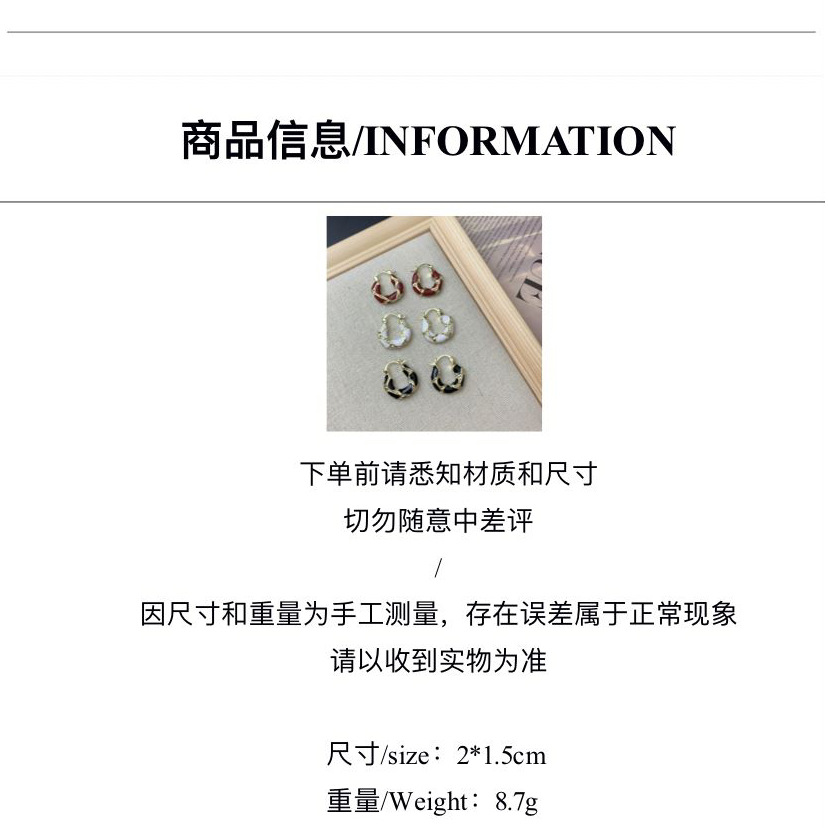 商品信息/INFORMATION

下单前请悉知材质和尺寸
切勿随意中差评
/
因尺寸和重量为手工测量，存在误差属于正常现象
请以收到实物为准

尺寸/size：2*1.5cm
重量/Weight：8.7g